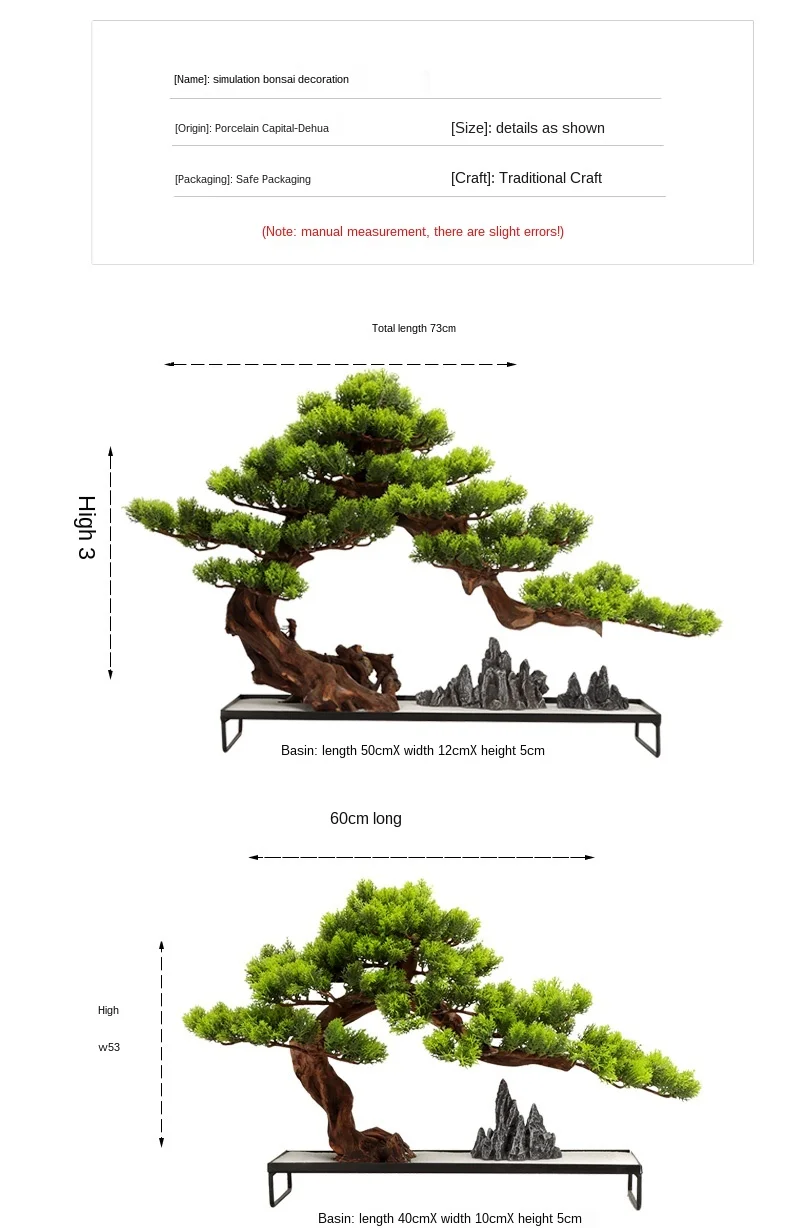 [Name]: simulation bonsai decoration

[Origin]: Porcelain Capital-Dehua

[Size]: details as shown

[Packaging]: Safe Packaging

[Craft]: Traditional Craft

(Note: manual measurement, there are slight errors!)

Total length 73cm

High 3

Basin: length 50cmX width 12cmX height 5cm

60cm long

High

w53

Basin: length 40cmX width 10cmX height 5cm